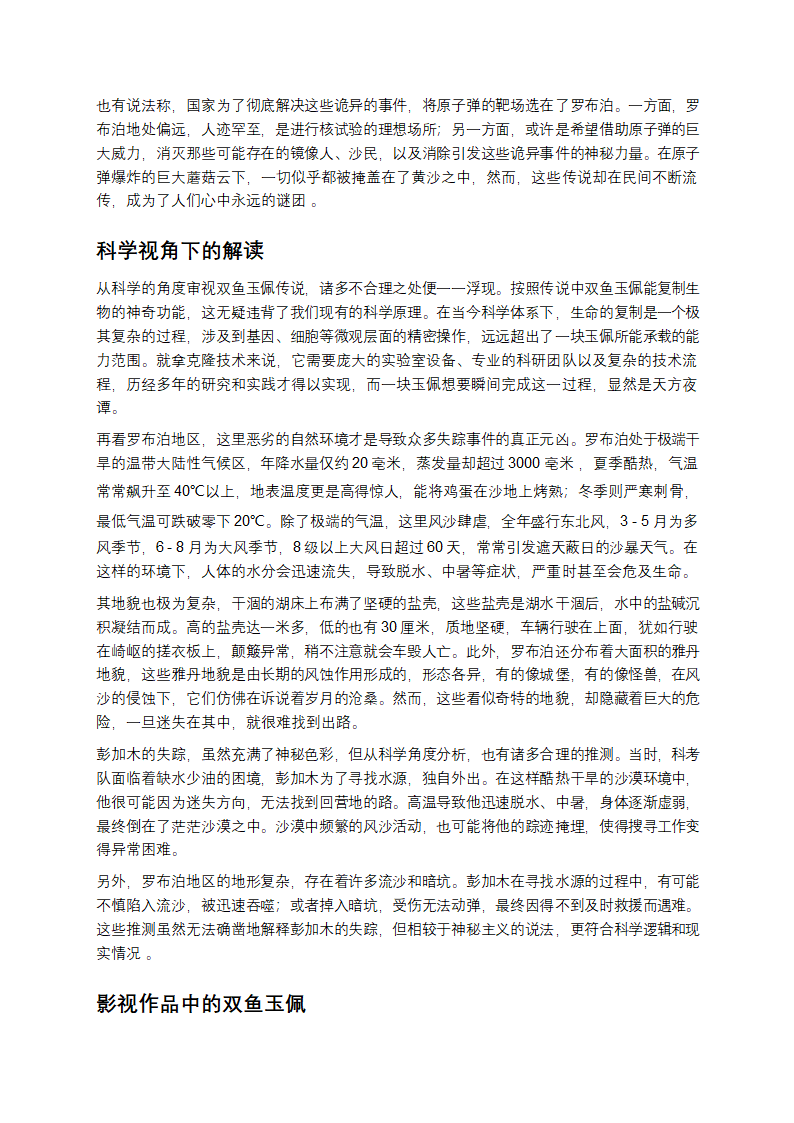 也有说法称，国家为了彻底解决这些诡异的事件，将原子弹的靶场选在了罗布泊。一方面，罗布泊地处偏远，人迹罕至，是进行核试验的理想场所；另一方面，或许是希望借助原子弹的巨大威力，消灭那些可能存在的镜像人、沙民，以及消除引发这些诡异事件的神秘力量。在原子弹爆炸的巨大蘑菇云下，一切似乎都被掩盖在了黄沙之中，然而，这些传说却在民间不断流传，成为了人们心中永远的谜团 。

科学视角下的解读

从科学的角度审视双鱼玉佩传说，诸多不合理之处便一一浮现。按照传说中双鱼玉佩能复制生物的神奇功能，这无疑违背了我们现有的科学原理。在当今科学体系下，生命的复制是一个极其复杂的过程，涉及到基因、细胞等微观层面的精密操作，远远超出了一块玉佩所能承载的能力范围。就拿克隆技术来说，它需要庞大的实验室设备、专业的科研团队以及复杂的技术流程，历经多年的研究和实践才得以实现，而一块玉佩想要瞬间完成这一过程，显然是天方夜谭。

再看罗布泊地区，这里恶劣的自然环境才是导致众多失踪事件的真正元凶。罗布泊处于极端干旱的温带大陆性气候区，年降水量仅约 20 毫米，蒸发量却超过 3000 毫米 ，夏季酷热，气温常常飙升至 40℃以上，地表温度更是高得惊人，能将鸡蛋在沙地上烤熟；冬季则严寒刺骨，最低气温可跌破零下 20℃。除了极端的气温，这里风沙肆虐，全年盛行东北风，3 - 5 月为多风季节，6 - 8 月为大风季节，8 级以上大风日超过 60 天，常常引发遮天蔽日的沙暴天气。在这样的环境下，人体的水分会迅速流失，导致脱水、中暑等症状，严重时甚至会危及生命。

其地貌也极为复杂，干涸的湖床上布满了坚硬的盐壳，这些盐壳是湖水干涸后，水中的盐碱沉积凝结而成。高的盐壳达一米多，低的也有 30 厘米，质地坚硬，车辆行驶在上面，犹如行驶在崎岖的搓衣板上，颠簸异常，稍不注意就会车毁人亡。此外，罗布泊还分布着大面积的雅丹地貌，这些雅丹地貌是由长期的风蚀作用形成的，形态各异，有的像城堡，有的像怪兽，在风沙的侵蚀下，它们仿佛在诉说着岁月的沧桑。然而，这些看似奇特的地貌，却隐藏着巨大的危险，一旦迷失在其中，就很难找到出路。

彭加木的失踪，虽然充满了神秘色彩，但从科学角度分析，也有诸多合理的推测。当时，科考队面临着缺水少油的困境，彭加木为了寻找水源，独自外出。在这样酷热干旱的沙漠环境中，他很可能因为迷失方向，无法找到回营地的路。高温导致他迅速脱水、中暑，身体逐渐虚弱，最终倒在了茫茫沙漠之中。沙漠中频繁的风沙活动，也可能将他的踪迹掩埋，使得搜寻工作变得异常困难。

另外，罗布泊地区的地形复杂，存在着许多流沙和暗坑。彭加木在寻找水源的过程中，有可能不慎陷入流沙，被迅速吞噬；或者掉入暗坑，受伤无法动弹，最终因得不到及时救援而遇难。这些推测虽然无法确凿地解释彭加木的失踪，但相较于神秘主义的说法，更符合科学逻辑和现实情况 。

影视作品中的双鱼玉佩